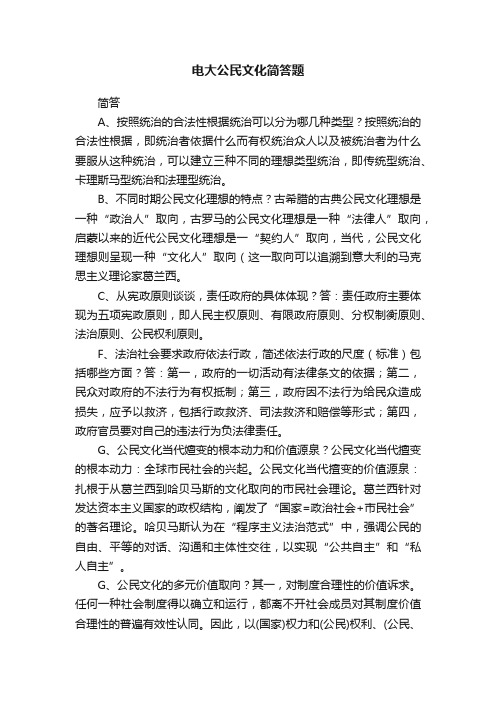 电大公民文化简答题

简答

A、按照统治的合法性根据统治可以分为哪几种类型？按照统治的合法性根据，即统治者依据什么而有权统治众人以及被统治者为什么要服从这种统治，可以建立三种不同的理想类型统治，即传统型统治、卡理斯马型统治和法理型统治。

B、不同时期公民文化理想的特点？古希腊的古典公民文化理想是一种“政治人”取向，古罗马的公民文化理想是一种“法律人”取向，启蒙以来的近代公民文化理想是一“契约人”取向，当代，公民文化理想则呈现一种“文化人”取向（这一取向可以追溯到意大利的马克思主义理论家葛兰西。

C、从宪政原则谈谈，责任政府的具体体现？答：责任政府主要体现为五项宪政原则，即人民主权原则、有限政府原则、分权制衡原则、法治原则、公民权利原则。

F、法治社会要求政府依法行政，简述依法行政的尺度（标准）包括哪些方面？答：第一，政府的一切活动有法律条文的依据；第二，民众对政府的不法行为有权抵制；第三，政府因不法行为给民众造成损失，应予以救济，包括行政救济、司法救济和赔偿等形式；第四，政府官员要对自己的违法行为负法律责任。

G、公民文化当代嬗变的根本动力和价值源泉？公民文化当代擅变的根本动力：全球市民社会的兴起。公民文化当代擅变的价值源泉：扎根于从葛兰西到哈贝马斯的文化取向的市民社会理论。葛兰西针对发达资本主义国家的政权结构，阐发了“国家=政治社会+市民社会”的著名理论。哈贝马斯认为在“程序主义法治范式”中，强调公民的自由、平等的对话、沟通和主体性交往，以实现“公共自主”和“私人自主”。

G、公民文化的多元价值取向？其一，对制度合理性的价值诉求。任何一种社会制度得以确立和运行，都离不开社会成员对其制度价值合理性的普遍有效性认同。因此，以(国家)权力和(公民)权利、(公民、